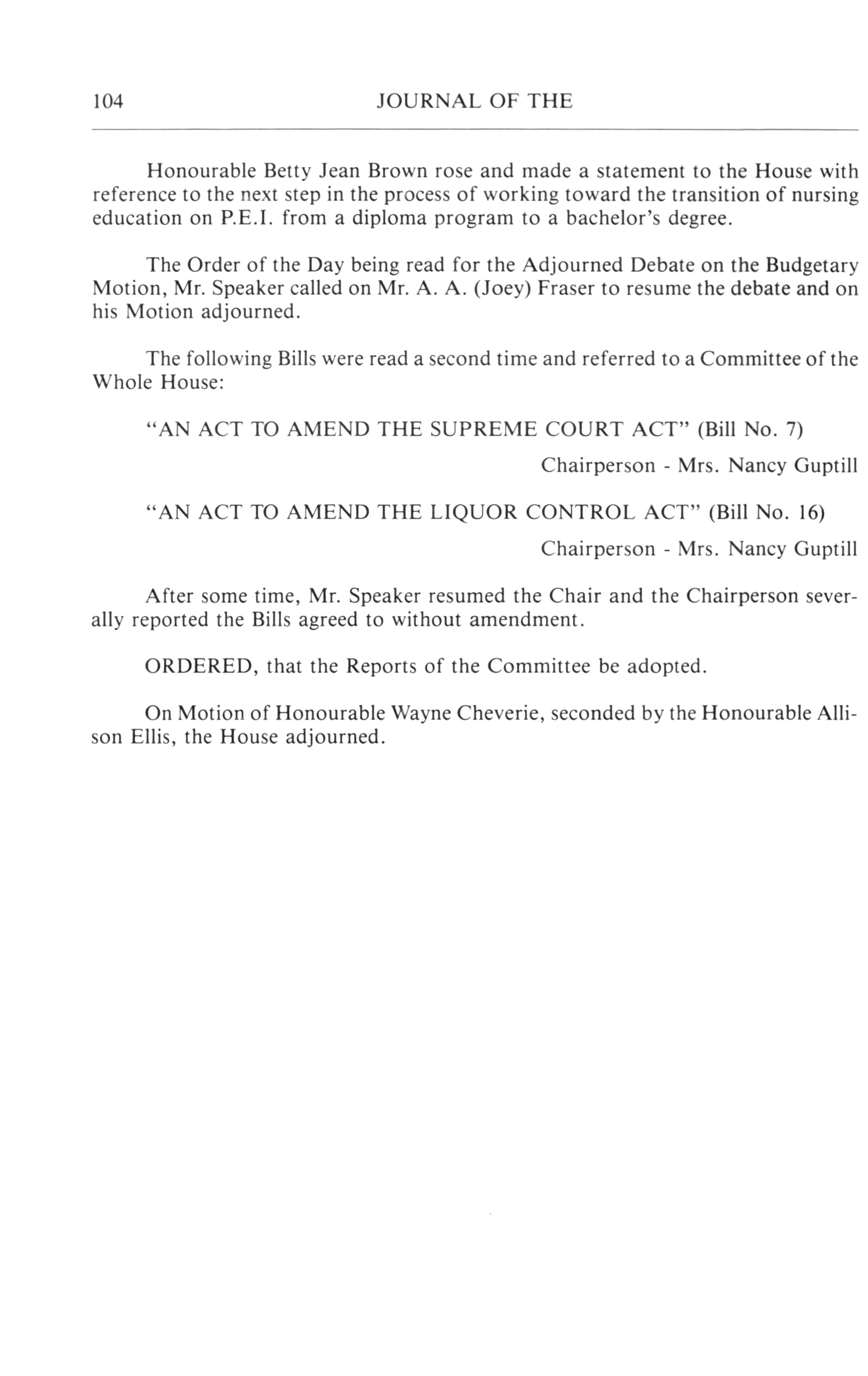 104 JOURNAL OF THE

Honourable Betty Jean Brown rose and made a statement to the House with reference to the next step in the process of working toward the transition of nursing education on P.E.I. from a diploma program to a bachelor's degree.

The Order of the Day being read for the Adjourned Debate on the Budgetary Motion, Mr. Speaker called on Mr. A. A. (Joey) Fraser to resume the debate and on his Motion adjourned.

The following Bills were read a second time and referred to a Committee of the Whole House:

"AN ACT TO AMEND THE SUPREME COURT ACT" (Bill No. 7)

Chairperson - Mrs. Nancy Guptill

"AN ACT TO AMEND THE LIQUOR CONTROL ACT" (Bill No. 16)

Chairperson - Mrs. Nancy Guptill

After some time, Mr. Speaker resumed the Chair and the Chairperson severally reported the Bills agreed to without amendment.

ORDERED, that the Reports of the Committee be adopted.

On Motion of Honourable Wayne Cheverie, seconded by the Honourable Allison Ellis, the House adjourned.